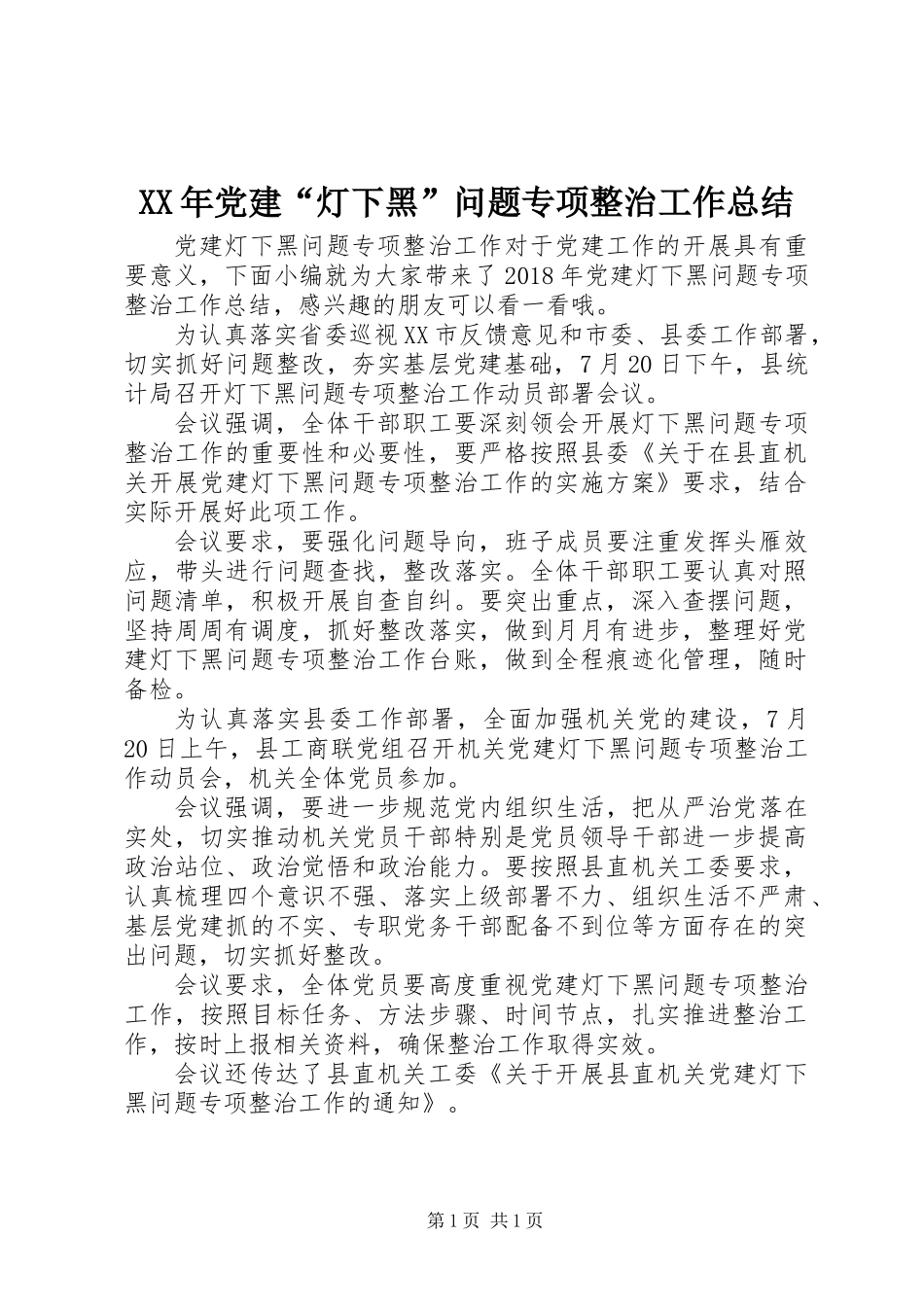 XX年党建“灯下黑”问题专项整治工作总结

党建灯下黑问题专项整治工作对于党建工作的开展具有重要意义，下面小编就为大家带来了2018年党建灯下黑问题专项整治工作总结，感兴趣的朋友可以看一看哦。

为认真落实省委巡视XX市反馈意见和市委、县委工作部署，切实抓好问题整改，夯实基层党建基础，7月20日下午，县统计局召开灯下黑问题专项整治工作动员部署会议。

会议强调，全体干部职工要深刻领会开展灯下黑问题专项整治工作的重要性和必要性，要严格按照县委《关于在县直机关开展党建灯下黑问题专项整治工作的实施方案》要求，结合实际开展好此项工作。

会议要求，要强化问题导向，班子成员要注重发挥头雁效应，带头进行问题查找，整改落实。全体干部职工要认真对照问题清单，积极开展自查自纠。要突出重点，深入查摆问题，坚持周周有调度，抓好整改落实，做到月月有进步，整理好党建灯下黑问题专项整治工作台账，做到全程痕迹化管理，随时备检。

为认真落实县委工作部署，全面加强机关党的建设，7月20日上午，县工商联党组召开机关党建灯下黑问题专项整治工作动员会，机关全体党员参加。

会议强调，要进一步规范党内组织生活，把从严治党落在实处，切实推动机关党员干部特别是党员领导干部进一步提高政治站位、政治觉悟和政治能力。要按照县直机关工委要求，认真梳理四个意识不强、落实上级部署不力、组织生活不严肃、基层党建抓的不实、专职党务干部配备不到位等方面存在的突出问题，切实抓好整改。

会议要求，全体党员要高度重视党建灯下黑问题专项整治工作，按照目标任务、方法步骤、时间节点，扎实推进整治工作，按时上报相关资料，确保整治工作取得实效。

会议还传达了县直机关工委《关于开展县直机关党建灯下黑问题专项整治工作的通知》。

第1页 共1页